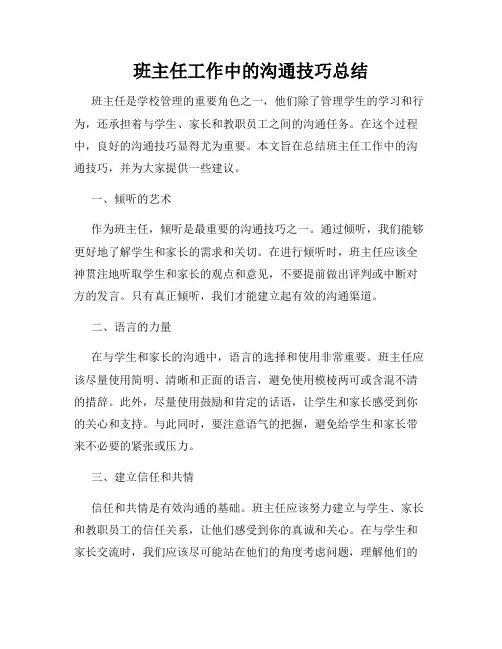 班主任工作中的沟通技巧总结

班主任是学校管理的重要角色之一，他们除了管理学生的学习和行为，还承担着与学生、家长和教职员工之间的沟通任务。在这个过程中，良好的沟通技巧显得尤为重要。本文旨在总结班主任工作中的沟通技巧，并为大家提供一些建议。

一、倾听的艺术

作为班主任，倾听是最重要的沟通技巧之一。通过倾听，我们能够更好地了解学生和家长的需求和关切。在进行倾听时，班主任应该全神贯注地听取学生和家长的观点和意见，不要提前做出评判或中断对方的发言。只有真正倾听，我们才能建立起有效的沟通渠道。

二、语言的力量

在与学生和家长的沟通中，语言的选择和使用非常重要。班主任应该尽量使用简明、清晰和正面的语言，避免使用模棱两可或含混不清的措辞。此外，尽量使用鼓励和肯定的话语，让学生和家长感受到你的关心和支持。与此同时，要注意语气的把握，避免给学生和家长带来不必要的紧张或压力。

三、建立信任和共情

信任和共情是有效沟通的基础。班主任应该努力建立与学生、家长和教职员工的信任关系，让他们感受到你的真诚和关心。在与学生和家长交流时，我们应该尽可能站在他们的角度考虑问题，理解他们的